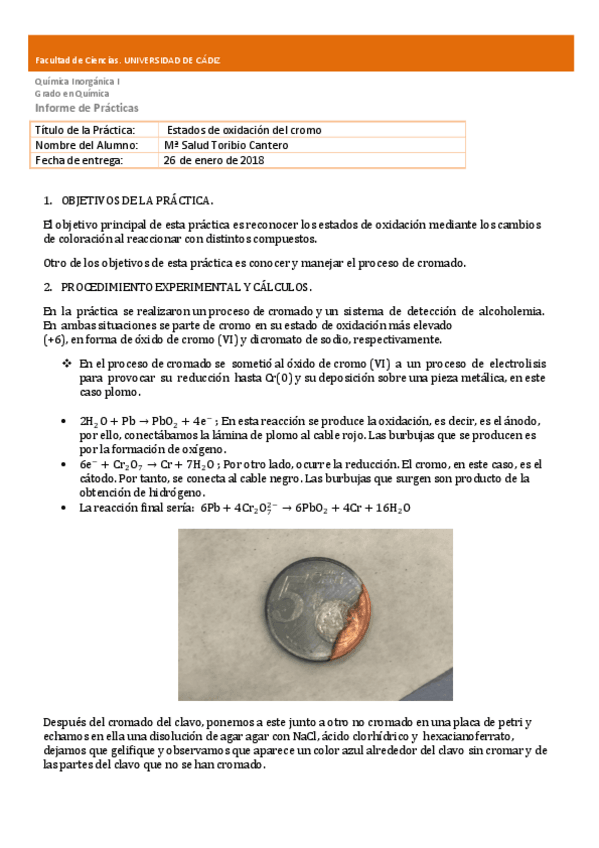 Facultad de Ciencias. UNIVERSIDAD DE CÁDIZ

Química Inorgánica I
Grado en Química
Informe de Prácticas

| Título de la Práctica: | Estados de oxidación del cromo |
|---|---|
| Nombre del Alumno: | Mª Salud Toribio Cantero |
| Fecha de entrega: | 26 de enero de 2018 |

1. OBJETIVOS DE LA PRÁCTICA.

El objetivo principal de esta práctica es reconocer los estados de oxidación mediante los cambios de coloración al reaccionar con distintos compuestos.

Otro de los objetivos de esta práctica es conocer y manejar el proceso de cromado.

2. PROCEDIMIENTO EXPERIMENTAL Y CÁLCULOS.

En la práctica se realizaron un proceso de cromado y un sistema de detección de alcoholemia. En ambas situaciones se parte de cromo en su estado de oxidación más elevado (+6), en forma de óxido de cromo (VI) y dicromato de sodio, respectivamente.

❖ En el proceso de cromado se sometió al óxido de cromo (VI) a un proceso de electrolisis para provocar su reducción hasta Cr(0) y su deposición sobre una pieza metálica, en este caso plomo.

• $2H_2O + Pb \rightarrow PbO_2 + 4e^-$ ; En esta reacción se produce la oxidación, es decir, es el ánodo, por ello, conectábamos la lámina de plomo al cable rojo. Las burbujas que se producen es por la formación de oxígeno.
• $6e^- + Cr_2O_7 \rightarrow Cr + 7H_2O$ ; Por otro lado, ocurre la reducción. El cromo, en este caso, es el cátodo. Por tanto, se conecta al cable negro. Las burbujas que surgen son producto de la obtención de hidrógeno.
• La reacción final sería: $6Pb + 4Cr_2O_7^{2-} \rightarrow 6PbO_2 + 4Cr + 16H_2O$

5

Después del cromado del clavo, ponemos a este junto a otro no cromado en una placa de petri y echamos en ella una disolución de agar agar con NaCl, ácido clorhídrico y hexacianoferrato, dejamos que gelifique y observamos que aparece un color azul alrededor del clavo sin cromar y de las partes del clavo que no se han cromado.